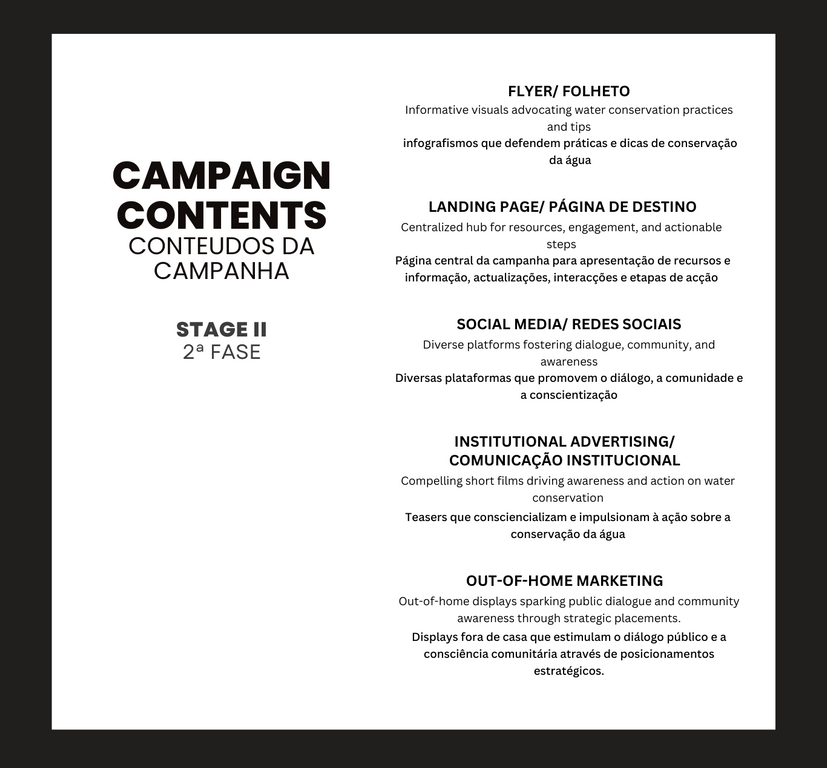 CAMPAIGN CONTENTS
CONTEUDOS DA CAMPANHA

STAGE II
2ª FASE

FLYER/ FOLHETO
Informative visuals advocating water conservation practices and tips
infografismos que defendem práticas e dicas de conservação da água

LANDING PAGE/ PÁGINA DE DESTINO
Centralized hub for resources, engagement, and actionable steps
Página central da campanha para apresentação de recursos e informação, actualizações, interacções e etapas de acção

SOCIAL MEDIA/ REDES SOCIAIS
Diverse platforms fostering dialogue, community, and awareness
Diversas plataformas que promovem o diálogo, a comunidade e a conscientização

INSTITUTIONAL ADVERTISING/ COMUNICAÇÃO INSTITUCIONAL
Compelling short films driving awareness and action on water conservation
Teasers que consciencializam e impulsionam à ação sobre a conservação da água

OUT-OF-HOME MARKETING
Out-of-home displays sparking public dialogue and community awareness through strategic placements.
Displays fora de casa que estimulam o diálogo público e a consciência comunitária através de posicionamentos estratégicos.